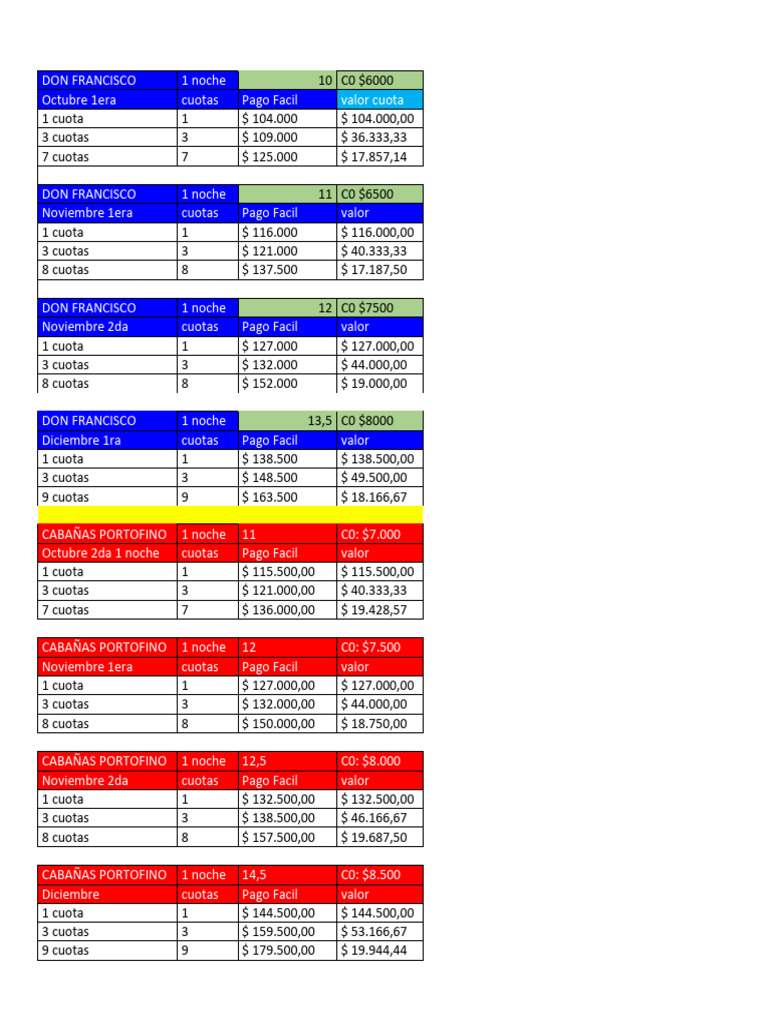 | DON FRANCISCO | 1 noche | 10 | C0 $6000 |
|---|---|---|---|
| Octubre 1era | cuotas | Pago Facil | valor cuota |
| 1 cuota | 1 | $ 104.000 | $ 104.000,00 |
| 3 cuotas | 3 | $ 109.000 | $ 36.333,33 |
| 7 cuotas | 7 | $ 125.000 | $ 17.857,14 |

| DON FRANCISCO | 1 noche | 11 | C0 $6500 |
|---|---|---|---|
| Noviembre 1era | cuotas | Pago Facil | valor |
| 1 cuota | 1 | $ 116.000 | $ 116.000,00 |
| 3 cuotas | 3 | $ 121.000 | $ 40.333,33 |
| 8 cuotas | 8 | $ 137.500 | $ 17.187,50 |

| DON FRANCISCO | 1 noche | 12 | C0 $7500 |
|---|---|---|---|
| Noviembre 2da | cuotas | Pago Facil | valor |
| 1 cuota | 1 | $ 127.000 | $ 127.000,00 |
| 3 cuotas | 3 | $ 132.000 | $ 44.000,00 |
| 8 cuotas | 8 | $ 152.000 | $ 19.000,00 |

| DON FRANCISCO | 1 noche | 13,5 | C0 $8000 |
|---|---|---|---|
| Diciembre 1ra | cuotas | Pago Facil | valor |
| 1 cuota | 1 | $ 138.500 | $ 138.500,00 |
| 3 cuotas | 3 | $ 148.500 | $ 49.500,00 |
| 9 cuotas | 9 | $ 163.500 | $ 18.166,67 |

| CABAÑAS PORTOFINO | 1 noche | 11 | C0: $7.000 |
|---|---|---|---|
| Octubre 2da 1 noche | cuotas | Pago Facil | valor |
| 1 cuota | 1 | $ 115.500,00 | $ 115.500,00 |
| 3 cuotas | 3 | $ 121.000,00 | $ 40.333,33 |
| 7 cuotas | 7 | $ 136.000,00 | $ 19.428,57 |

| CABAÑAS PORTOFINO | 1 noche | 12 | C0: $7.500 |
|---|---|---|---|
| Noviembre 1era | cuotas | Pago Facil | valor |
| 1 cuota | 1 | $ 127.000,00 | $ 127.000,00 |
| 3 cuotas | 3 | $ 132.000,00 | $ 44.000,00 |
| 8 cuotas | 8 | $ 150.000,00 | $ 18.750,00 |

| CABAÑAS PORTOFINO | 1 noche | 12,5 | C0: $8.000 |
|---|---|---|---|
| Noviembre 2da | cuotas | Pago Facil | valor |
| 1 cuota | 1 | $ 132.500,00 | $ 132.500,00 |
| 3 cuotas | 3 | $ 138.500,00 | $ 46.166,67 |
| 8 cuotas | 8 | $ 157.500,00 | $ 19.687,50 |

| CABAÑAS PORTOFINO | 1 noche | 14,5 | C0: $8.500 |
|---|---|---|---|
| Diciembre | cuotas | Pago Facil | valor |
| 1 cuota | 1 | $ 144.500,00 | $ 144.500,00 |
| 3 cuotas | 3 | $ 159.500,00 | $ 53.166,67 |
| 9 cuotas | 9 | $ 179.500,00 | $ 19.944,44 |